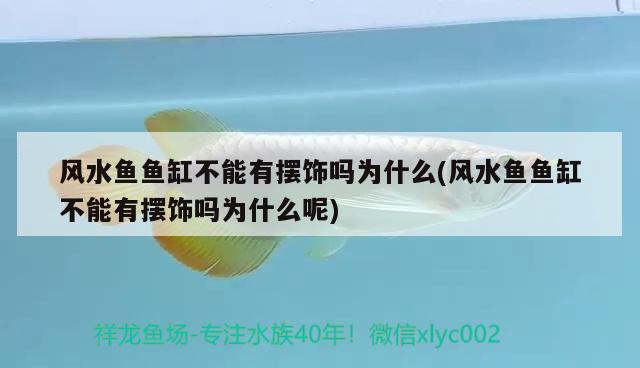 风水鱼鱼缸不能有摆饰吗为什么(风水鱼鱼缸不能有摆饰吗为什么呢)

祥龙鱼场-专注水族40年！微信xlyc002